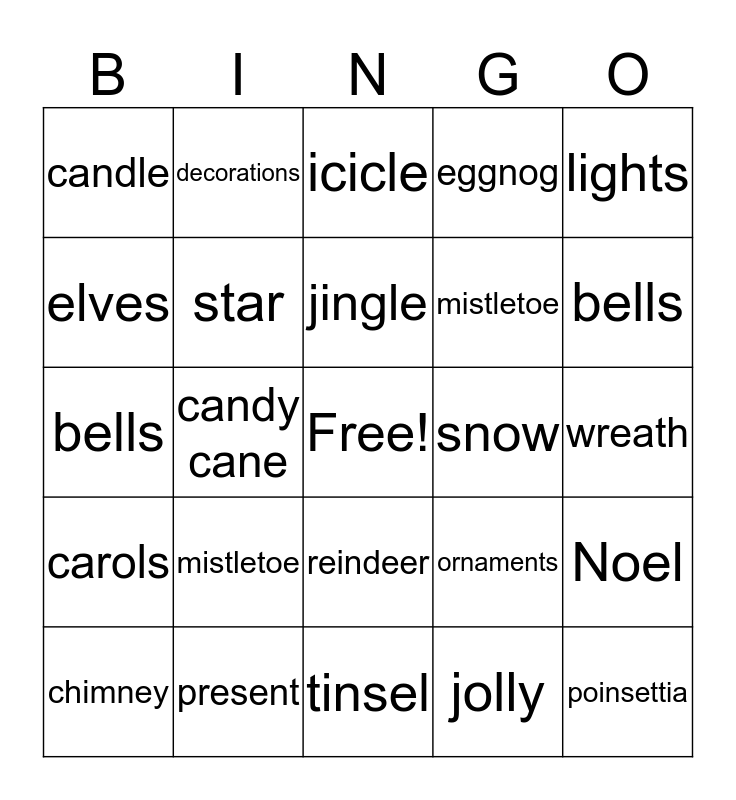 | B | I | N | G | O |
|---|---|---|---|---|
| candle | decorations | icicle | eggnog | lights |
| elves | star | jingle | mistletoe | bells |
| bells | candy cane | Free! | snow | wreath |
| carols | mistletoe | reindeer | ornaments | Noel |
| chimney | present | tinsel | jolly | poinsettia |